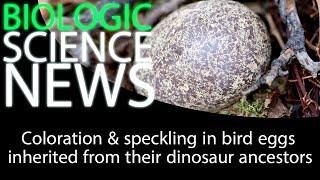 BIOLOGIC
SCIENCE
NEWS

Coloration & speckling in bird eggs inherited from their dinosaur ancestors